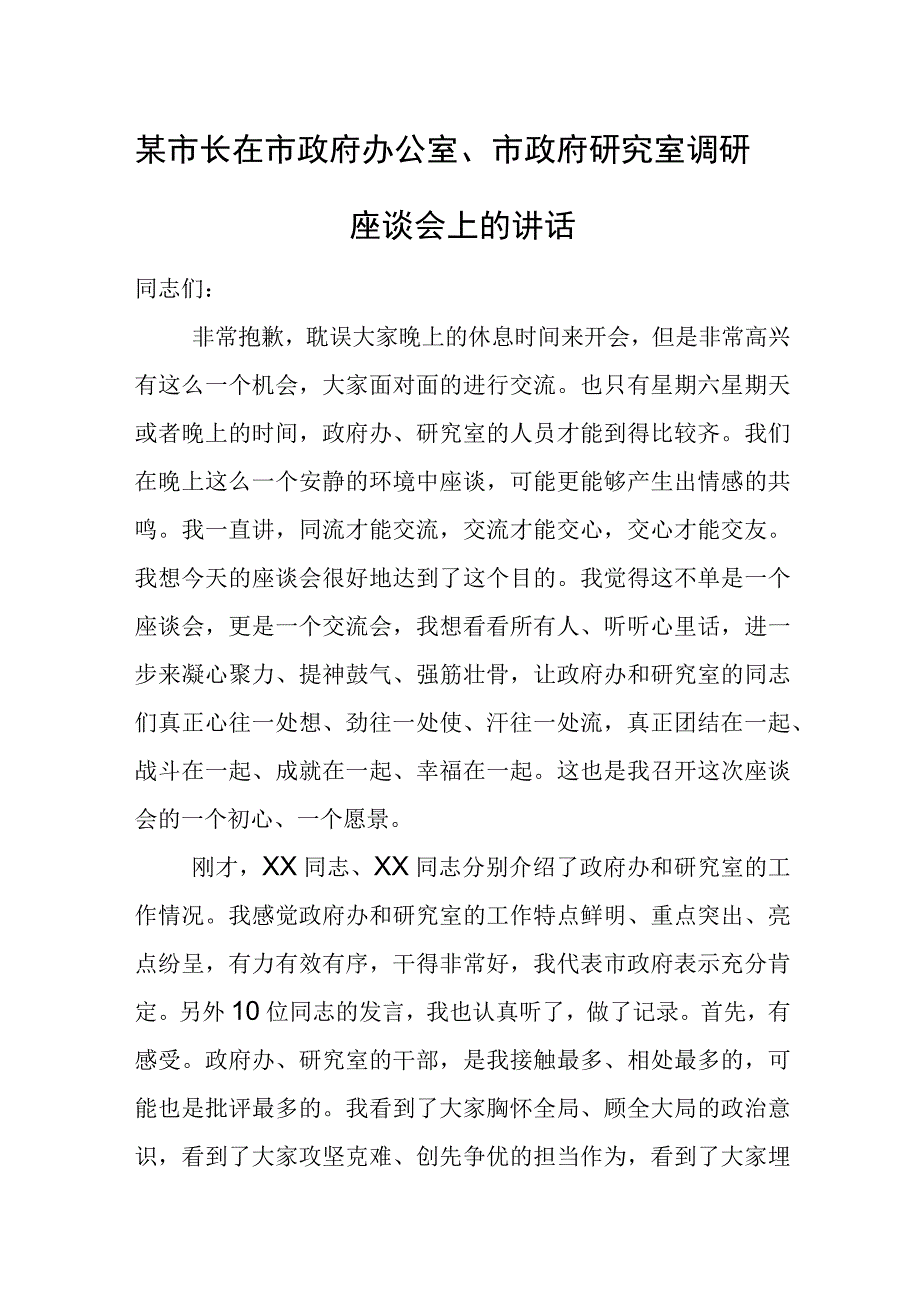 某市长在市政府办公室、市政府研究室调研座谈会上的讲话

同志们：

非常抱歉，耽误大家晚上的休息时间来开会，但是非常高兴有这么一个机会，大家面对面的进行交流。也只有星期六星期天或者晚上的时间，政府办、研究室的人员才能到得比较齐。我们在晚上这么一个安静的环境中座谈，可能更能够产生出情感的共鸣。我一直讲，同流才能交流，交流才能交心，交心才能交友。我想今天的座谈会很好地达到了这个目的。我觉得这不单是一个座谈会，更是一个交流会，我想看看所有人、听听心里话，进一步来凝心聚力、提神鼓气、强筋壮骨，让政府办和研究室的同志们真正心往一处想、劲往一处使、汗往一处流，真正团结在一起、战斗在一起、成就在一起、幸福在一起。这也是我召开这次座谈会的一个初心、一个愿景。

刚才，XX同志、XX同志分别介绍了政府办和研究室的工作情况。我感觉政府办和研究室的工作特点鲜明、重点突出、亮点纷呈，有力有效有序，干得非常好，我代表市政府表示充分肯定。另外10位同志的发言，我也认真听了，做了记录。首先，有感受。政府办、研究室的干部，是我接触最多、相处最多的，可能也是批评最多的。我看到了大家胸怀全局、顾全大局的政治意识，看到了大家攻坚克难、创先争优的担当作为，看到了大家埋